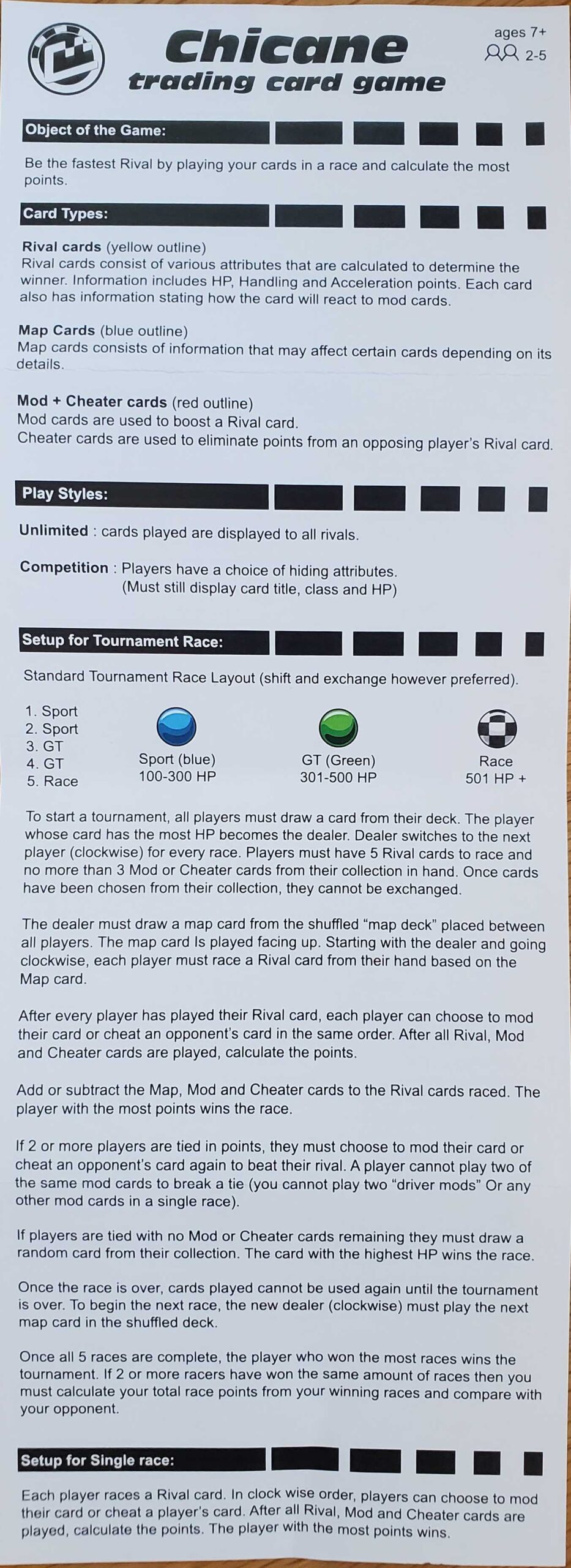 Chicane
trading card game

ages 7+
2-5

Object of the Game:

Be the fastest Rival by playing your cards in a race and calculate the most points.

Card Types:

Rival cards (yellow outline)
Rival cards consist of various attributes that are calculated to determine the winner. Information includes HP, Handling and Acceleration points. Each card also has information stating how the card will react to mod cards.

Map Cards (blue outline)
Map cards consists of information that may affect certain cards depending on its details.

Mod + Cheater cards (red outline)
Mod cards are used to boost a Rival card.
Cheater cards are used to eliminate points from an opposing player's Rival card.

Play Styles:

Unlimited : cards played are displayed to all rivals.

Competition : Players have a choice of hiding attributes.
(Must still display card title, class and HP)

Setup for Tournament Race:

Standard Tournament Race Layout (shift and exchange however preferred).

1. Sport
2. Sport
3. GT
4. GT
5. Race

Sport (blue)
100-300 HP

GT (Green)
301-500 HP

Race
501 HP +

To start a tournament, all players must draw a card from their deck. The player whose card has the most HP becomes the dealer. Dealer switches to the next player (clockwise) for every race. Players must have 5 Rival cards to race and no more than 3 Mod or Cheater cards from their collection in hand. Once cards have been chosen from their collection, they cannot be exchanged.

The dealer must draw a map card from the shuffled "map deck" placed between all players. The map card Is played facing up. Starting with the dealer and going clockwise, each player must race a Rival card from their hand based on the Map card.

After every player has played their Rival card, each player can choose to mod their card or cheat an opponent's card in the same order. After all Rival, Mod and Cheater cards are played, calculate the points.

Add or subtract the Map, Mod and Cheater cards to the Rival cards raced. The player with the most points wins the race.

If 2 or more players are tied in points, they must choose to mod their card or cheat an opponent's card again to beat their rival. A player cannot play two of the same mod cards to break a tie (you cannot play two "driver mods" Or any other mod cards in a single race).

If players are tied with no Mod or Cheater cards remaining they must draw a random card from their collection. The card with the highest HP wins the race.

Once the race is over, cards played cannot be used again until the tournament is over. To begin the next race, the new dealer (clockwise) must play the next map card in the shuffled deck.

Once all 5 races are complete, the player who won the most races wins the tournament. If 2 or more racers have won the same amount of races then you must calculate your total race points from your winning races and compare with your opponent.

Setup for Single race:

Each player races a Rival card. In clock wise order, players can choose to mod their card or cheat a player's card. After all Rival, Mod and Cheater cards are played, calculate the points. The player with the most points wins.